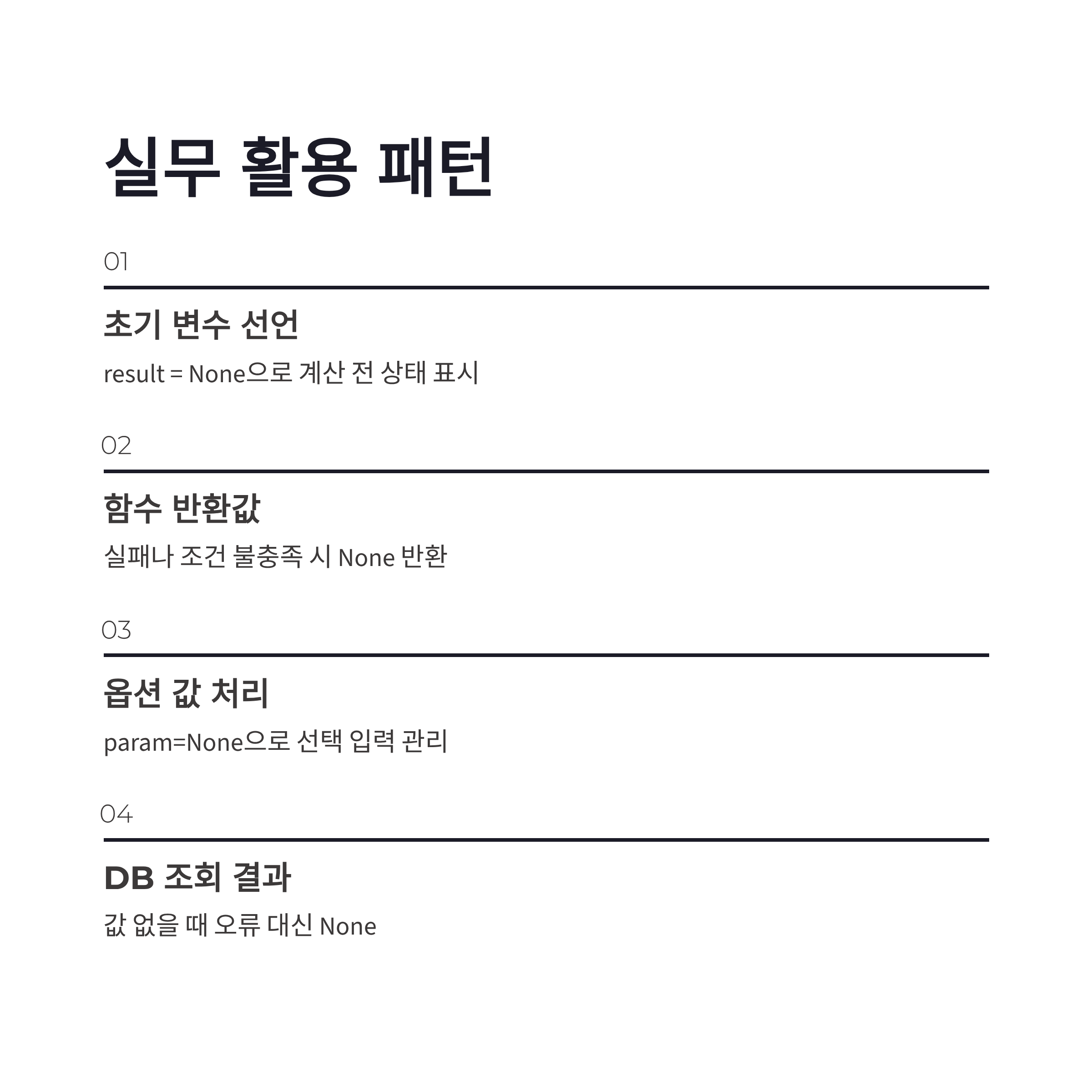 실무 활용 패턴

01

초기 변수 선언

result = None으로 계산 전 상태 표시

02

함수 반환값

실패나 조건 불충족 시 None 반환

03

옵션 값 처리

param=None으로 선택 입력 관리

04

DB 조회 결과

값 없을 때 오류 대신 None